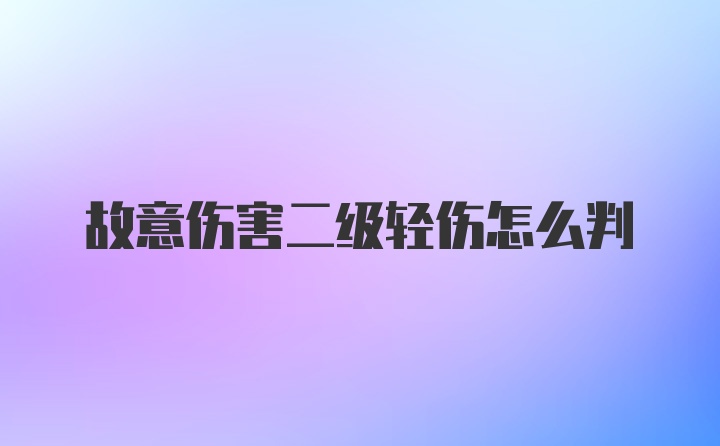 故意伤害二级轻伤怎么判